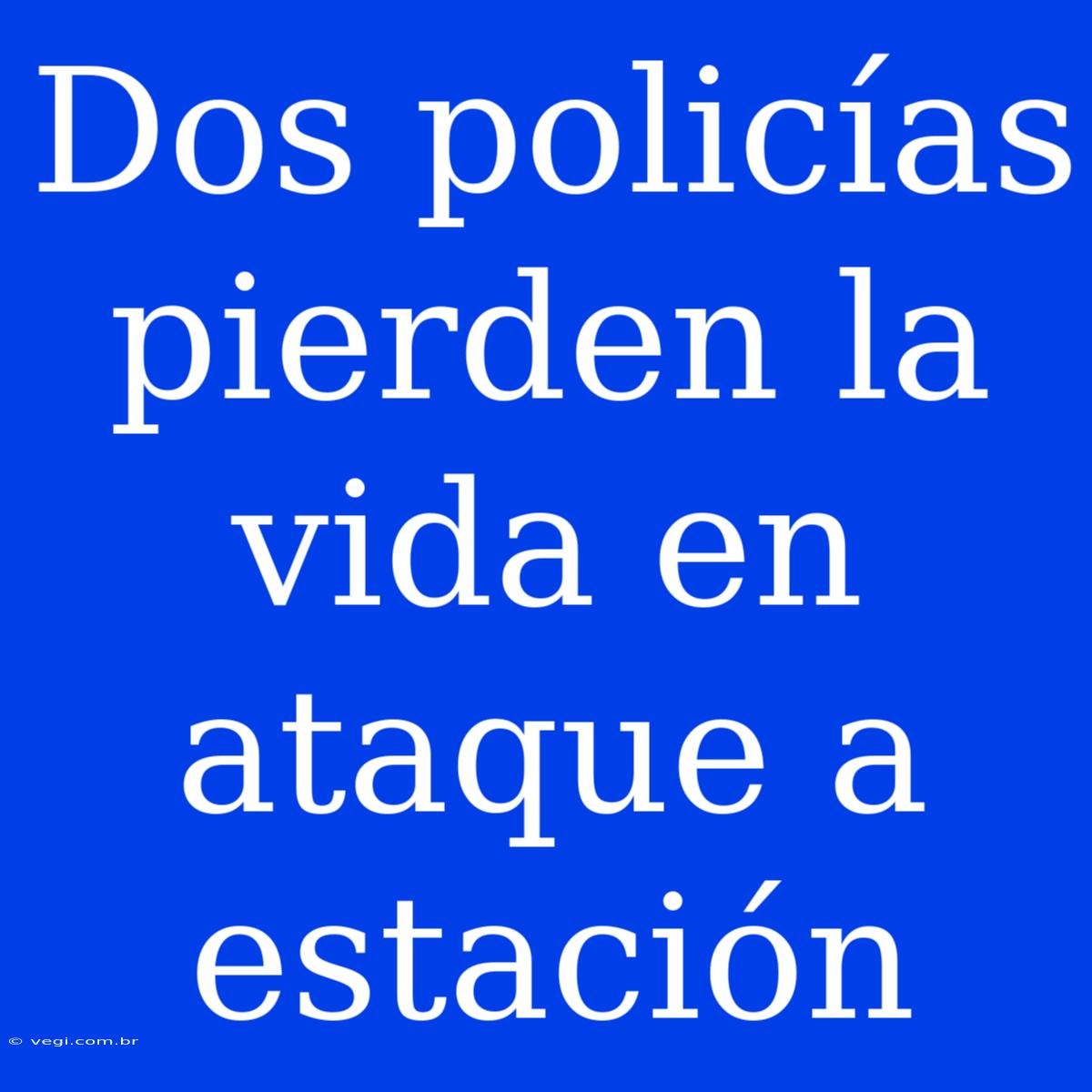 Dos policías pierden la vida en ataque a estación

© vegi.com.br